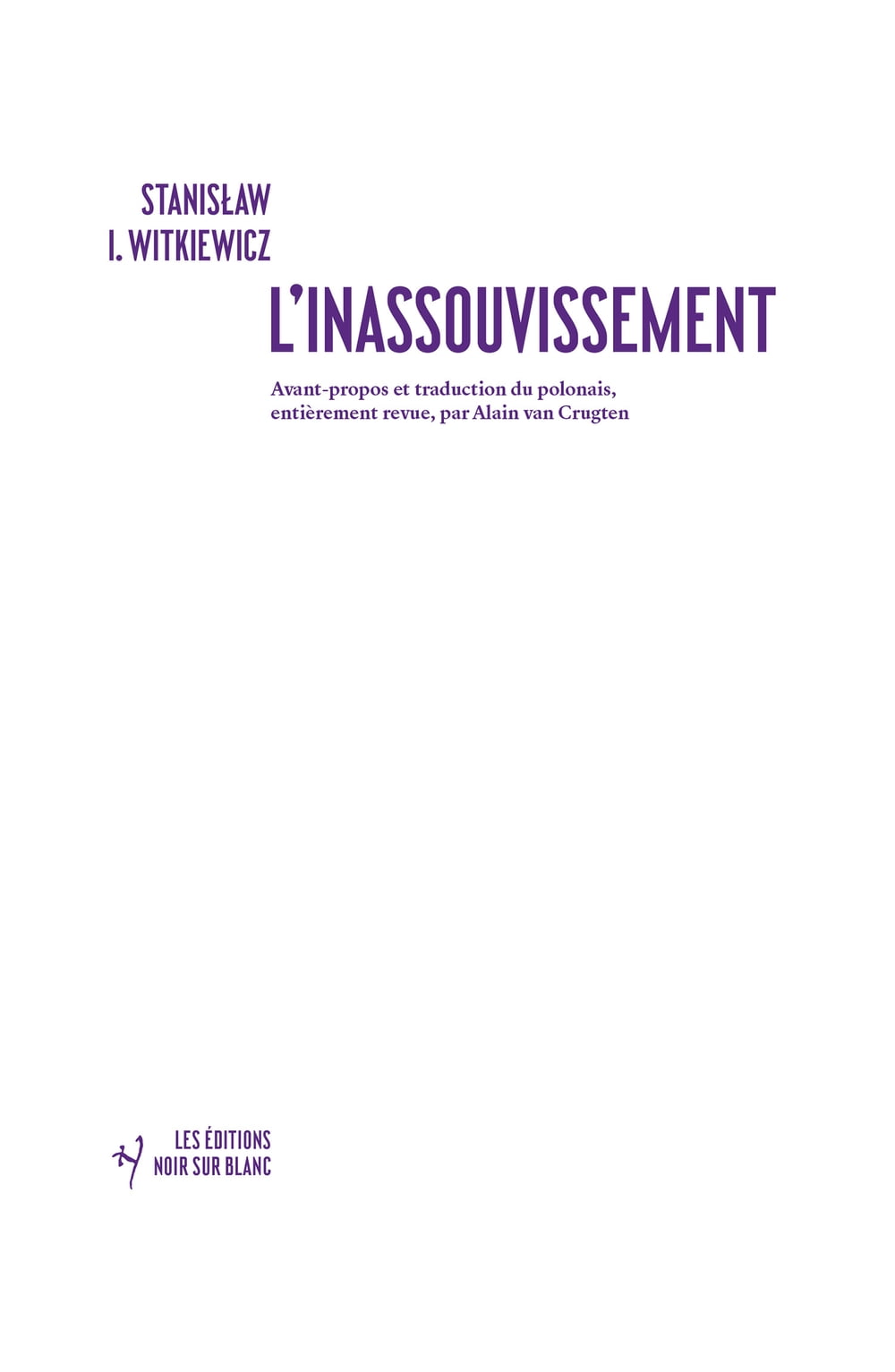 STANISŁAW
I. WITKIEWICZ

L'INASSOUVISSEMENT

Avant-propos et traduction du polonais, entièrement revue, par Alain van Crugten

LES ÉDITIONS
NOIR SUR BLANC